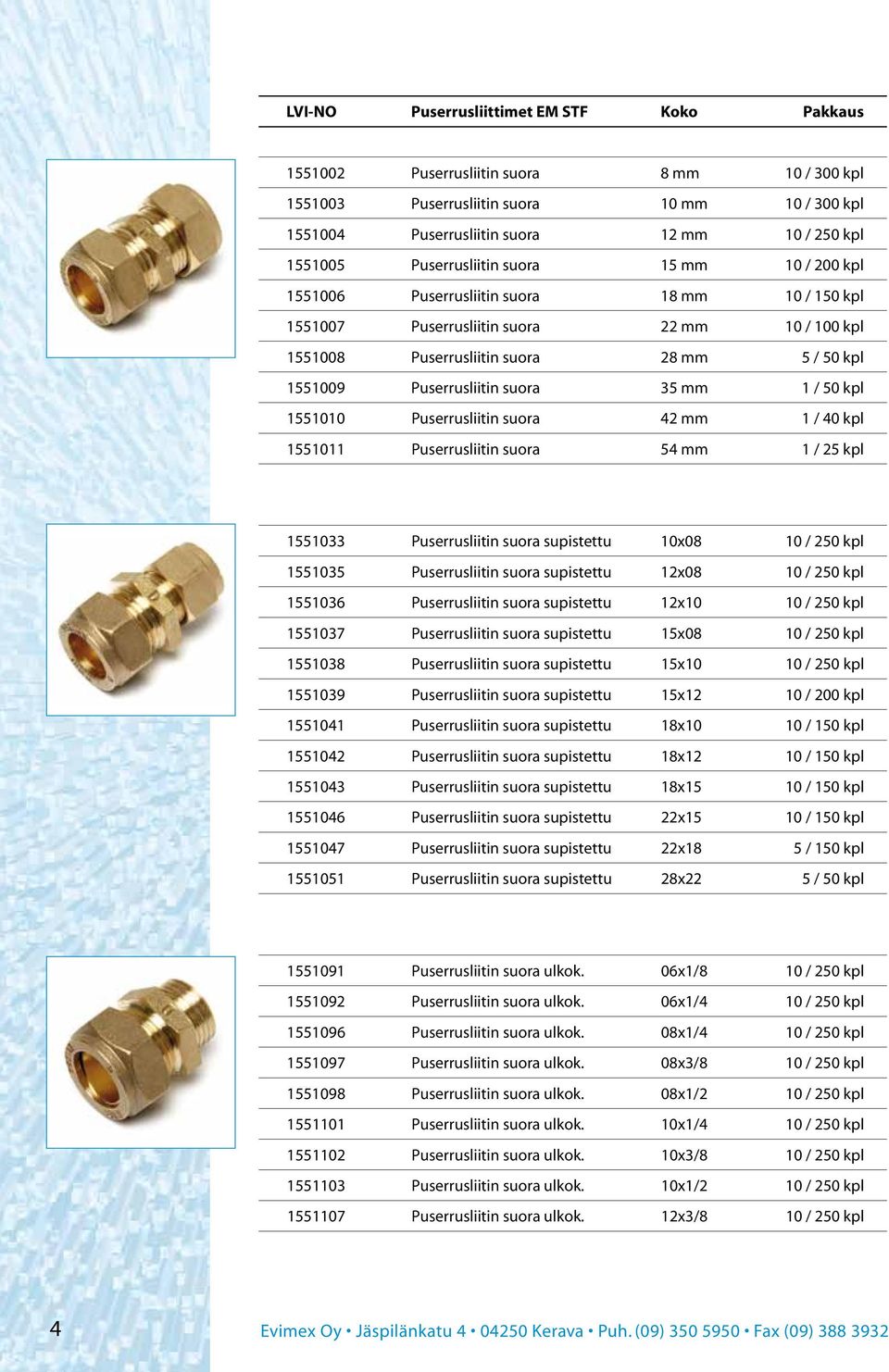 | LVI-NO | Puserrusliittimet EM STF | Koko | Pakkaus |
|---|---|---|---|
| 1551002 | Puserrusliitin suora | 8 mm | 10 / 300 kpl |
| 1551003 | Puserrusliitin suora | 10 mm | 10 / 300 kpl |
| 1551004 | Puserrusliitin suora | 12 mm | 10 / 250 kpl |
| 1551005 | Puserrusliitin suora | 15 mm | 10 / 200 kpl |
| 1551006 | Puserrusliitin suora | 18 mm | 10 / 150 kpl |
| 1551007 | Puserrusliitin suora | 22 mm | 10 / 100 kpl |
| 1551008 | Puserrusliitin suora | 28 mm | 5 / 50 kpl |
| 1551009 | Puserrusliitin suora | 35 mm | 1 / 50 kpl |
| 1551010 | Puserrusliitin suora | 42 mm | 1 / 40 kpl |
| 1551011 | Puserrusliitin suora | 54 mm | 1 / 25 kpl |

| | | | |
|---|---|---|---|
| 1551033 | Puserrusliitin suora supistettu | 10x08 | 10 / 250 kpl |
| 1551035 | Puserrusliitin suora supistettu | 12x08 | 10 / 250 kpl |
| 1551036 | Puserrusliitin suora supistettu | 12x10 | 10 / 250 kpl |
| 1551037 | Puserrusliitin suora supistettu | 15x08 | 10 / 250 kpl |
| 1551038 | Puserrusliitin suora supistettu | 15x10 | 10 / 250 kpl |
| 1551039 | Puserrusliitin suora supistettu | 15x12 | 10 / 200 kpl |
| 1551041 | Puserrusliitin suora supistettu | 18x10 | 10 / 150 kpl |
| 1551042 | Puserrusliitin suora supistettu | 18x12 | 10 / 150 kpl |
| 1551043 | Puserrusliitin suora supistettu | 18x15 | 10 / 150 kpl |
| 1551046 | Puserrusliitin suora supistettu | 22x15 | 10 / 150 kpl |
| 1551047 | Puserrusliitin suora supistettu | 22x18 | 5 / 150 kpl |
| 1551051 | Puserrusliitin suora supistettu | 28x22 | 5 / 50 kpl |

| | | | |
|---|---|---|---|
| 1551091 | Puserrusliitin suora ulkok. | 06x1/8 | 10 / 250 kpl |
| 1551092 | Puserrusliitin suora ulkok. | 06x1/4 | 10 / 250 kpl |
| 1551096 | Puserrusliitin suora ulkok. | 08x1/4 | 10 / 250 kpl |
| 1551097 | Puserrusliitin suora ulkok. | 08x3/8 | 10 / 250 kpl |
| 1551098 | Puserrusliitin suora ulkok. | 08x1/2 | 10 / 250 kpl |
| 1551101 | Puserrusliitin suora ulkok. | 10x1/4 | 10 / 250 kpl |
| 1551102 | Puserrusliitin suora ulkok. | 10x3/8 | 10 / 250 kpl |
| 1551103 | Puserrusliitin suora ulkok. | 10x1/2 | 10 / 250 kpl |
| 1551107 | Puserrusliitin suora ulkok. | 12x3/8 | 10 / 250 kpl |

4

Evimex Oy • Jäspilänkatu 4 • 04250 Kerava • Puh. (09) 350 5950 • Fax (09) 388 3932